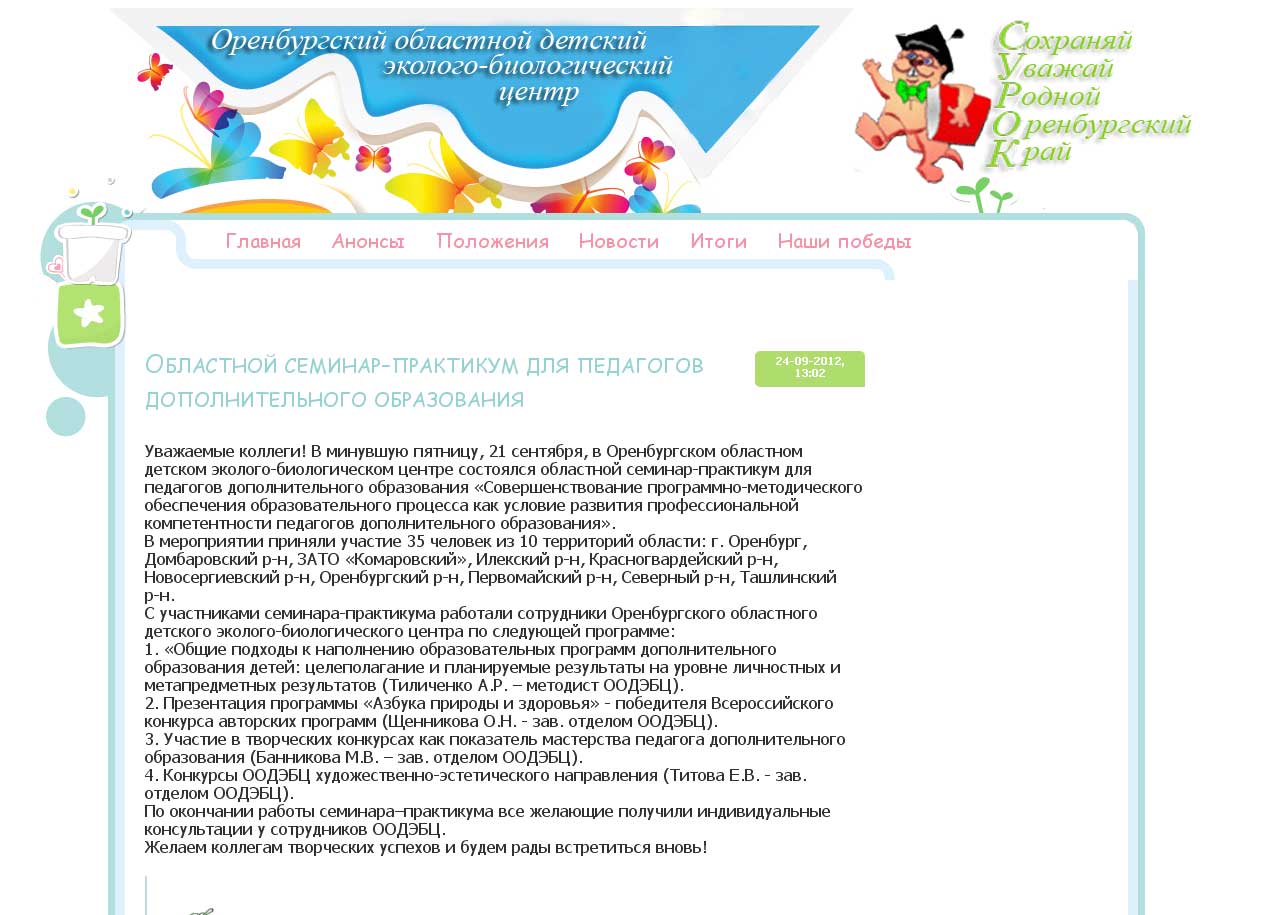 Оренбургский областной детский эколого-биологический центр

Сохраняй
Уважай
Родной
Оренбургский
Край

Главная Анонсы Положения Новости Итоги Наши победы

Областной семинар-практикум для педагогов дополнительного образования

24-09-2012, 13:02

Уважаемые коллеги! В минувшую пятницу, 21 сентября, в Оренбургском областном детском эколого-биологическом центре состоялся областной семинар-практикум для педагогов дополнительного образования «Совершенствование программно-методического обеспечения образовательного процесса как условие развития профессиональной компетентности педагогов дополнительного образования».
В мероприятии приняли участие 35 человек из 10 территорий области: г. Оренбург, Домбаровский р-н, ЗАТО «Комаровский», Илекский р-н, Красногвардейский р-н, Новосергиевский р-н, Оренбургский р-н, Первомайский р-н, Северный р-н, Ташлинский р-н.
С участниками семинара-практикума работали сотрудники Оренбургского областного детского эколого-биологического центра по следующей программе:
1. «Общие подходы к наполнению образовательных программ дополнительного образования детей: целеполагание и планируемые результаты на уровне личностных и метапредметных результатов (Тиличенко А.Р. – методист ООДЭБЦ).
2. Презентация программы «Азбука природы и здоровья» - победителя Всероссийского конкурса авторских программ (Щенникова О.Н. - зав. отделом ООДЭБЦ).
3. Участие в творческих конкурсах как показатель мастерства педагога дополнительного образования (Банникова М.В. – зав. отделом ООДЭБЦ).
4. Конкурсы ООДЭБЦ художественно-эстетического направления (Титова Е.В. - зав. отделом ООДЭБЦ).
По окончании работы семинара–практикума все желающие получили индивидуальные консультации у сотрудников ООДЭБЦ.
Желаем коллегам творческих успехов и будем рады встретиться вновь!